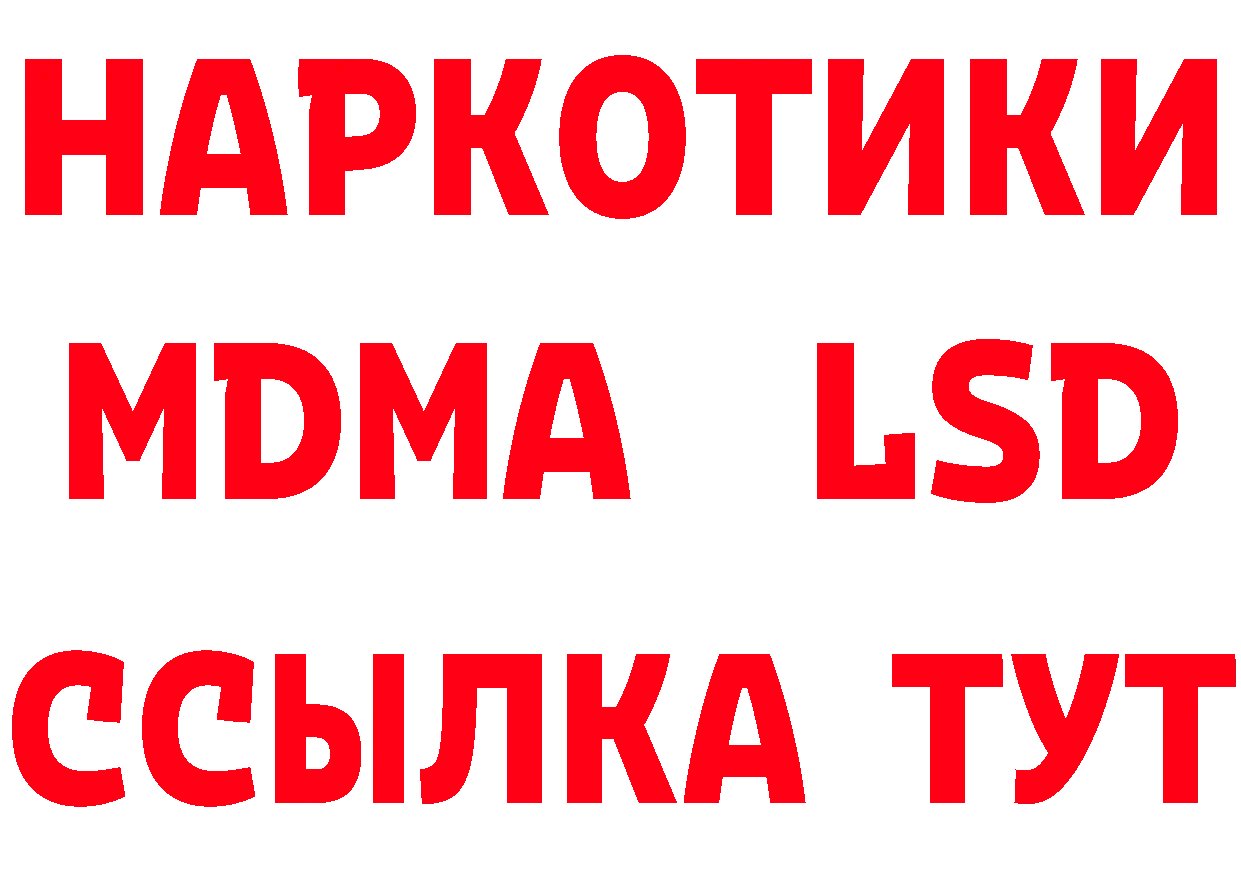 НАРКОТИКИ
MDMA LSD
ССЫЛКА ТУТ